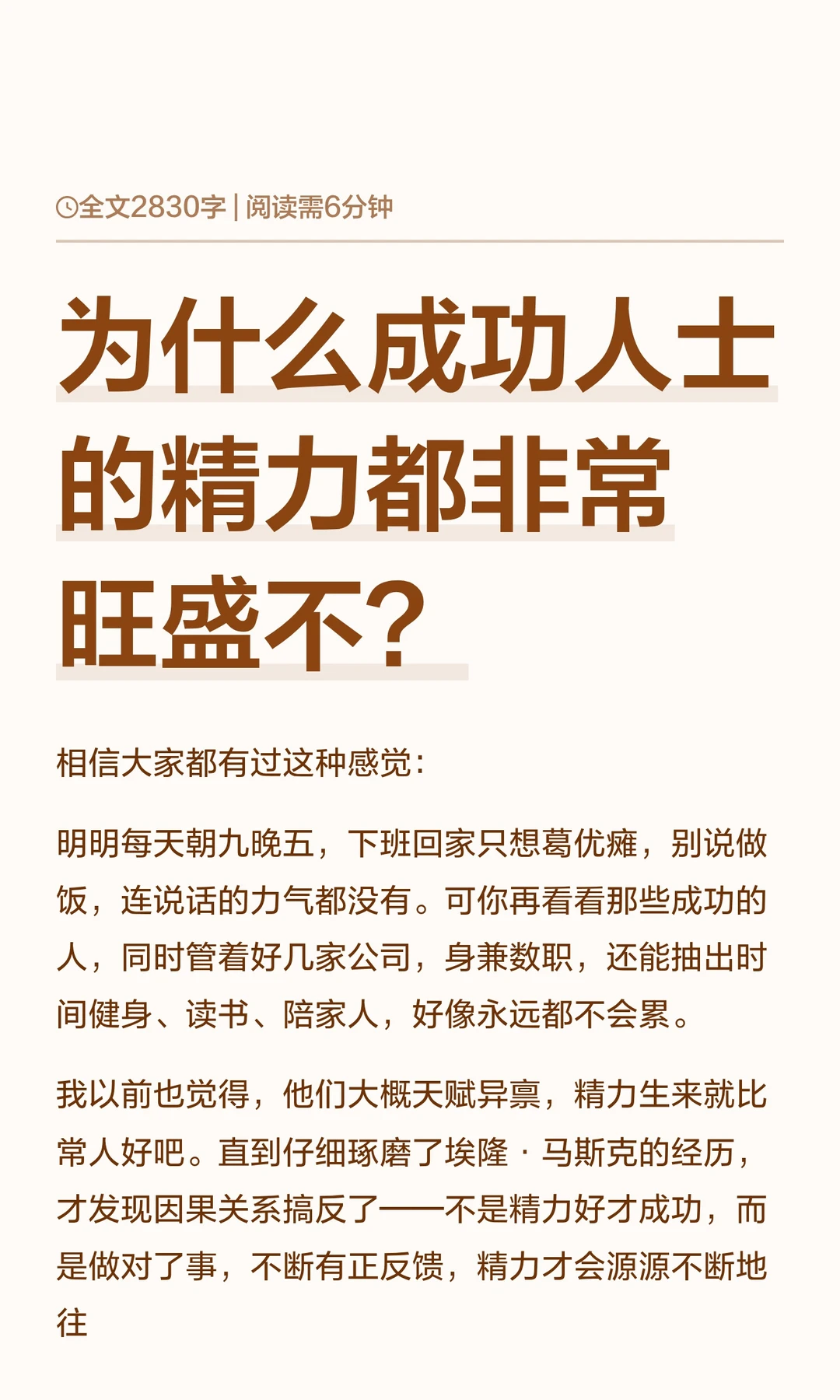 全文2830字 | 阅读需6分钟

为什么成功人士的精力都非常旺盛不？

相信大家都有过这种感觉：

明明每天朝九晚五，下班回家只想葛优瘫，别说做饭，连说话的力气都没有。可你再看看那些成功的人，同时管着好几家公司，身兼数职，还能抽出时间健身、读书、陪家人，好像永远都不会累。

我以前也觉得，他们大概天赋异禀，精力生来就比常人好吧。直到仔细琢磨了埃隆 · 马斯克的经历，才发现因果关系搞反了——不是精力好才成功，而是做对了事，不断有正反馈，精力才会源源不断地往